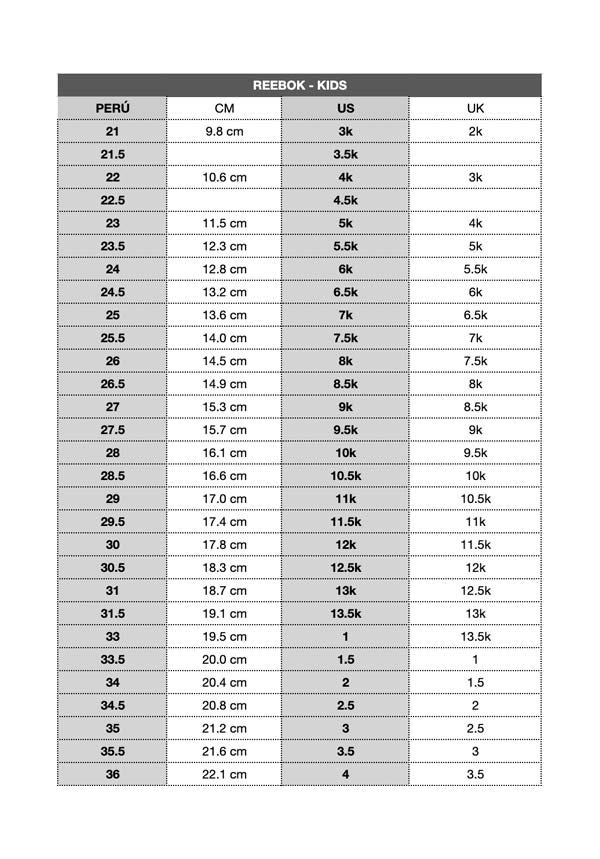 REEBOK - KIDS

| PERÚ | CM | US | UK |
|---|---|---|---|
| 21 | 9.8 cm | 3k | 2k |
| 21.5 | | 3.5k | |
| 22 | 10.6 cm | 4k | 3k |
| 22.5 | | 4.5k | |
| 23 | 11.5 cm | 5k | 4k |
| 23.5 | 12.3 cm | 5.5k | 5k |
| 24 | 12.8 cm | 6k | 5.5k |
| 24.5 | 13.2 cm | 6.5k | 6k |
| 25 | 13.6 cm | 7k | 6.5k |
| 25.5 | 14.0 cm | 7.5k | 7k |
| 26 | 14.5 cm | 8k | 7.5k |
| 26.5 | 14.9 cm | 8.5k | 8k |
| 27 | 15.3 cm | 9k | 8.5k |
| 27.5 | 15.7 cm | 9.5k | 9k |
| 28 | 16.1 cm | 10k | 9.5k |
| 28.5 | 16.6 cm | 10.5k | 10k |
| 29 | 17.0 cm | 11k | 10.5k |
| 29.5 | 17.4 cm | 11.5k | 11k |
| 30 | 17.8 cm | 12k | 11.5k |
| 30.5 | 18.3 cm | 12.5k | 12k |
| 31 | 18.7 cm | 13k | 12.5k |
| 31.5 | 19.1 cm | 13.5k | 13k |
| 33 | 19.5 cm | 1 | 13.5k |
| 33.5 | 20.0 cm | 1.5 | 1 |
| 34 | 20.4 cm | 2 | 1.5 |
| 34.5 | 20.8 cm | 2.5 | 2 |
| 35 | 21.2 cm | 3 | 2.5 |
| 35.5 | 21.6 cm | 3.5 | 3 |
| 36 | 22.1 cm | 4 | 3.5 |